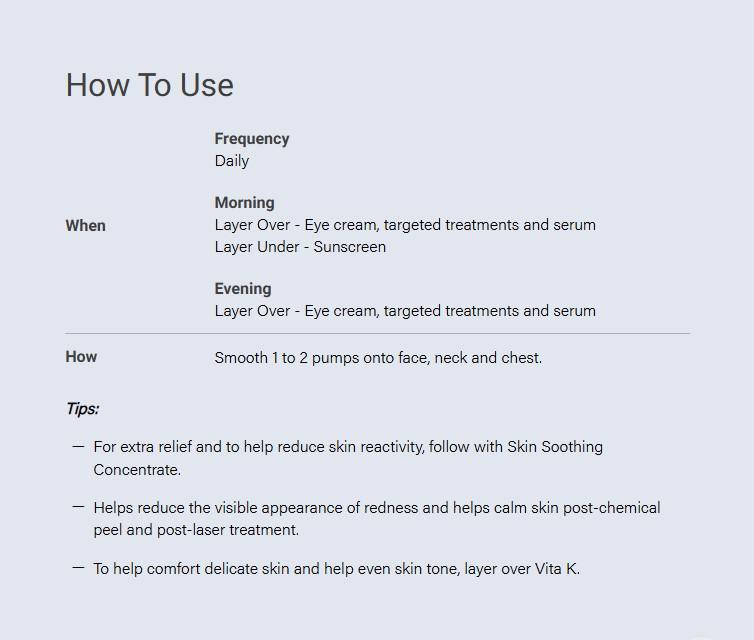 How To Use

When

Frequency
Daily

Morning
Layer Over - Eye cream, targeted treatments and serum
Layer Under - Sunscreen

Evening
Layer Over - Eye cream, targeted treatments and serum

How

Smooth 1 to 2 pumps onto face, neck and chest.

Tips:

— For extra relief and to help reduce skin reactivity, follow with Skin Soothing Concentrate.

— Helps reduce the visible appearance of redness and helps calm skin post-chemical peel and post-laser treatment.

— To help comfort delicate skin and help even skin tone, layer over Vita K.